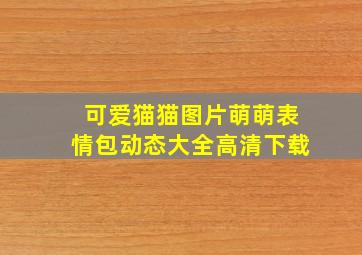 可爱猫猫图片萌萌表情包动态大全高清下载